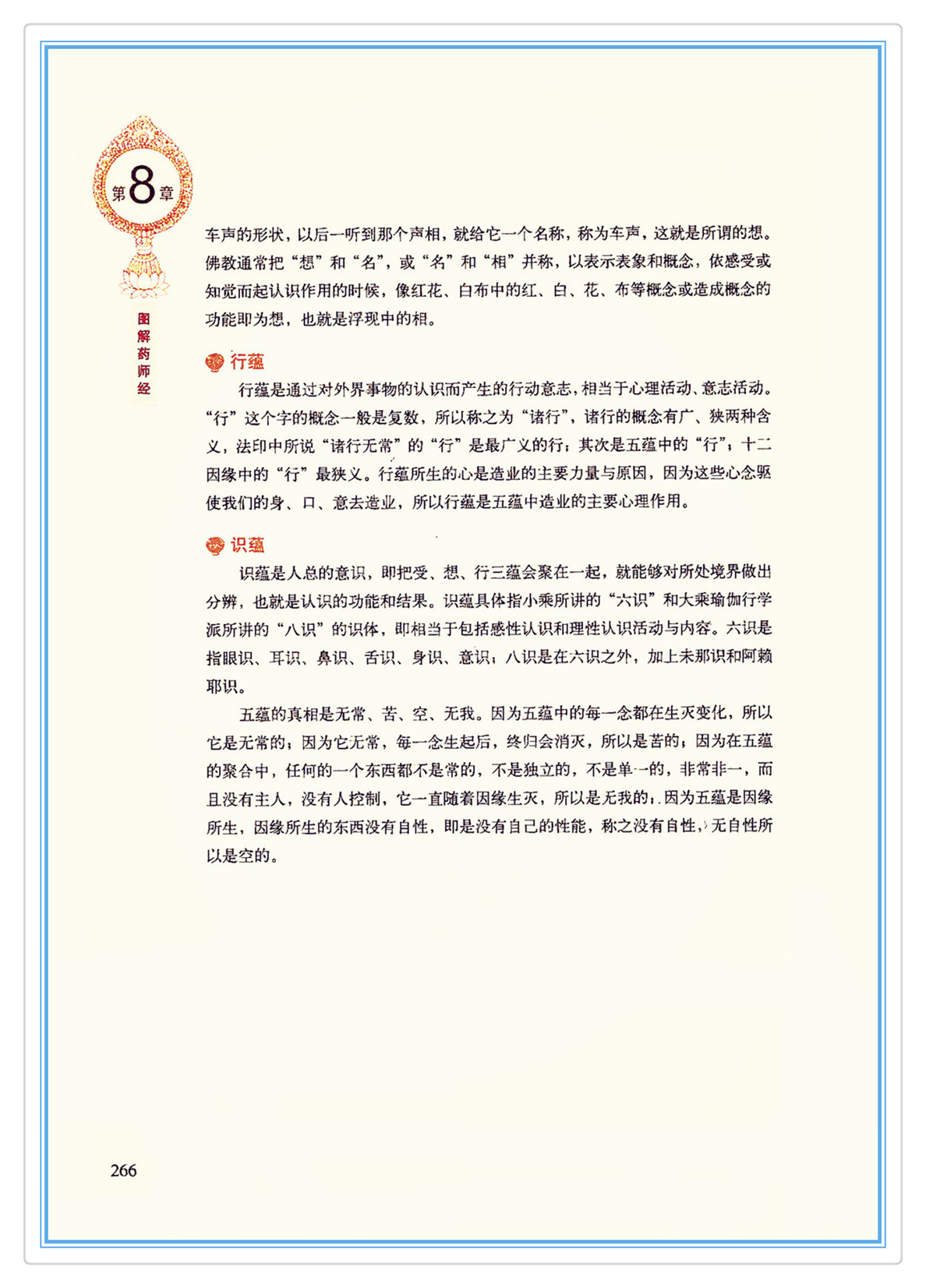 第8章

图解药师经

车声的形状，以后一听到那个声相，就给它一个名称，称为车声，这就是所谓的想。佛教通常把“想”和“名”，或“名”和“相”并称，以表示表象和概念，依感受或知觉而起认识作用的时候，像红花、白布中的红、白、花、布等概念或造成概念的功能即为想，也就是浮现中的相。

行蕴

行蕴是通过对外界事物的认识而产生的行动意志，相当于心理活动、意志活动。“行”这个字的概念一般是复数，所以称之为“诸行”，诸行的概念有广、狭两种含义，法印中所说“诸行无常”的“行”是最广义的行；其次是五蕴中的“行”；十二因缘中的“行”最狭义。行蕴所生的心是造业的主要力量与原因，因为这些心念驱使我们的身、口、意去造业，所以行蕴是五蕴中造业的主要心理作用。

识蕴

识蕴是人总的意识，即把受、想、行三蕴会聚在一起，就能够对所处境界做出分辨，也就是认识的功能和结果。识蕴具体指小乘所讲的“六识”和大乘瑜伽行学派所讲的“八识”的识体，即相当于包括感性认识和理性认识活动与内容。六识是指眼识、耳识、鼻识、舌识、身识、意识；八识是在六识之外，加上末那识和阿赖耶识。

五蕴的真相是无常、苦、空、无我。因为五蕴中的每一念都在生灭变化，所以它是无常的；因为它无常，每一念生起后，终归会消灭，所以是苦的；因为在五蕴的聚合中，任何的一个东西都不是常的，不是独立的，不是单一的，非常非一，而且没有主人，没有人控制，它一直随着因缘生灭，所以是无我的；因为五蕴是因缘所生，因缘所生的东西没有自性，即是没有自己的性能，称之没有自性，无自性所以是空的。

266